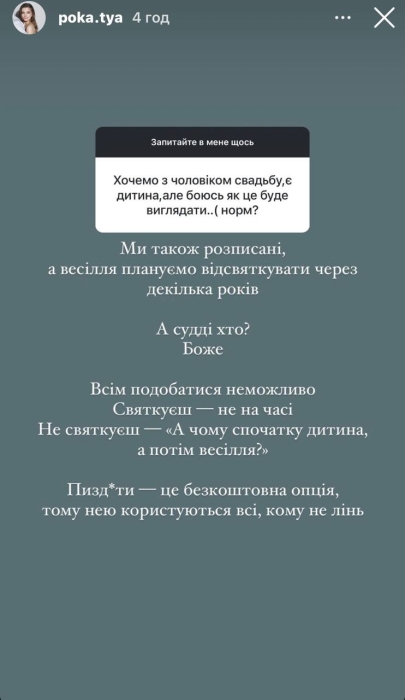 poka.tya 4 год

Запитайте в мене щось

Хочемо з чоловіком свадьбу,є дитина,але боюсь як це буде виглядати..( норм?

Ми також розписані,
а весілля плануємо відсвяткувати через декілька років

А судді хто?
Боже

Всім подобатися неможливо
Святкуєш — не на часі
Не святкуєш — «А чому спочатку дитина, а потім весілля?»

Пизд*ти — це безкоштовна опція, тому нею користуються всі, кому не лінь